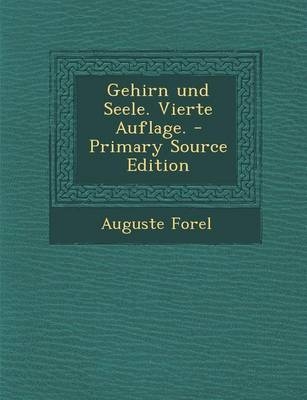 Gehirn und Seele. Vierte Auflage. - Primary Source Edition

Auguste Forel